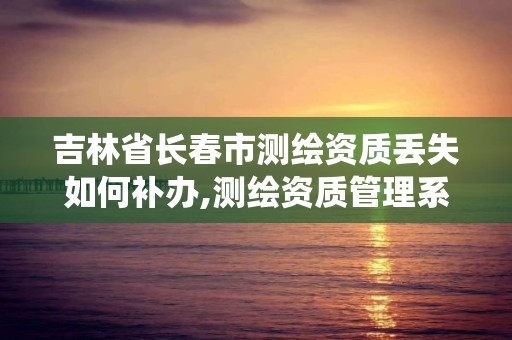 吉林省长春市测绘资质丢失如何补办,测绘资质管理系